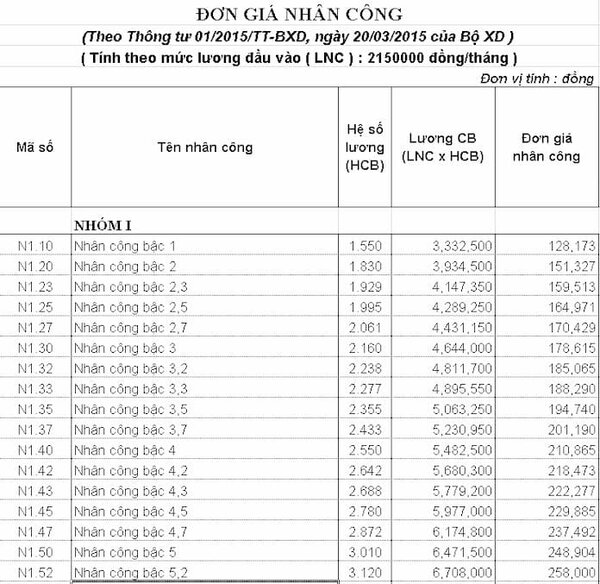 ĐƠN GIÁ NHÂN CÔNG

(Theo Thông tư 01/2015/TT-BXD, ngày 20/03/2015 của Bộ XD )

( Tính theo mức lương đầu vào ( LNC ) : 2150000 đồng/tháng )

Đơn vị tính : đồng

| Mã số | Tên nhân công | Hệ số lương (HCB) | Lương CB (LNC x HCB) | Đơn giá nhân công |
|---|---|---|---|---|
| | NHÓM I | | | |
| N1.10 | Nhân công bậc 1 | 1.550 | 3,332,500 | 128,173 |
| N1.20 | Nhân công bậc 2 | 1.830 | 3,934,500 | 151,327 |
| N1.23 | Nhân công bậc 2,3 | 1.929 | 4,147,350 | 159,513 |
| N1.25 | Nhân công bậc 2,5 | 1.995 | 4,289,250 | 164,971 |
| N1.27 | Nhân công bậc 2,7 | 2.061 | 4,431,150 | 170,429 |
| N1.30 | Nhân công bậc 3 | 2.160 | 4,644,000 | 178,615 |
| N1.32 | Nhân công bậc 3,2 | 2.238 | 4,811,700 | 185,065 |
| N1.33 | Nhân công bậc 3,3 | 2.277 | 4,895,550 | 188,290 |
| N1.35 | Nhân công bậc 3,5 | 2.355 | 5,063,250 | 194,740 |
| N1.37 | Nhân công bậc 3,7 | 2.433 | 5,230,950 | 201,190 |
| N1.40 | Nhân công bậc 4 | 2.550 | 5,482,500 | 210,865 |
| N1.42 | Nhân công bậc 4,2 | 2.642 | 5,680,300 | 218,473 |
| N1.43 | Nhân công bậc 4,3 | 2.688 | 5,779,200 | 222,277 |
| N1.45 | Nhân công bậc 4,5 | 2.780 | 5,977,000 | 229,885 |
| N1.47 | Nhân công bậc 4,7 | 2.872 | 6,174,800 | 237,492 |
| N1.50 | Nhân công bậc 5 | 3.010 | 6,471,500 | 248,904 |
| N1.52 | Nhân công bậc 5,2 | 3.120 | 6,708,000 | 258,000 |